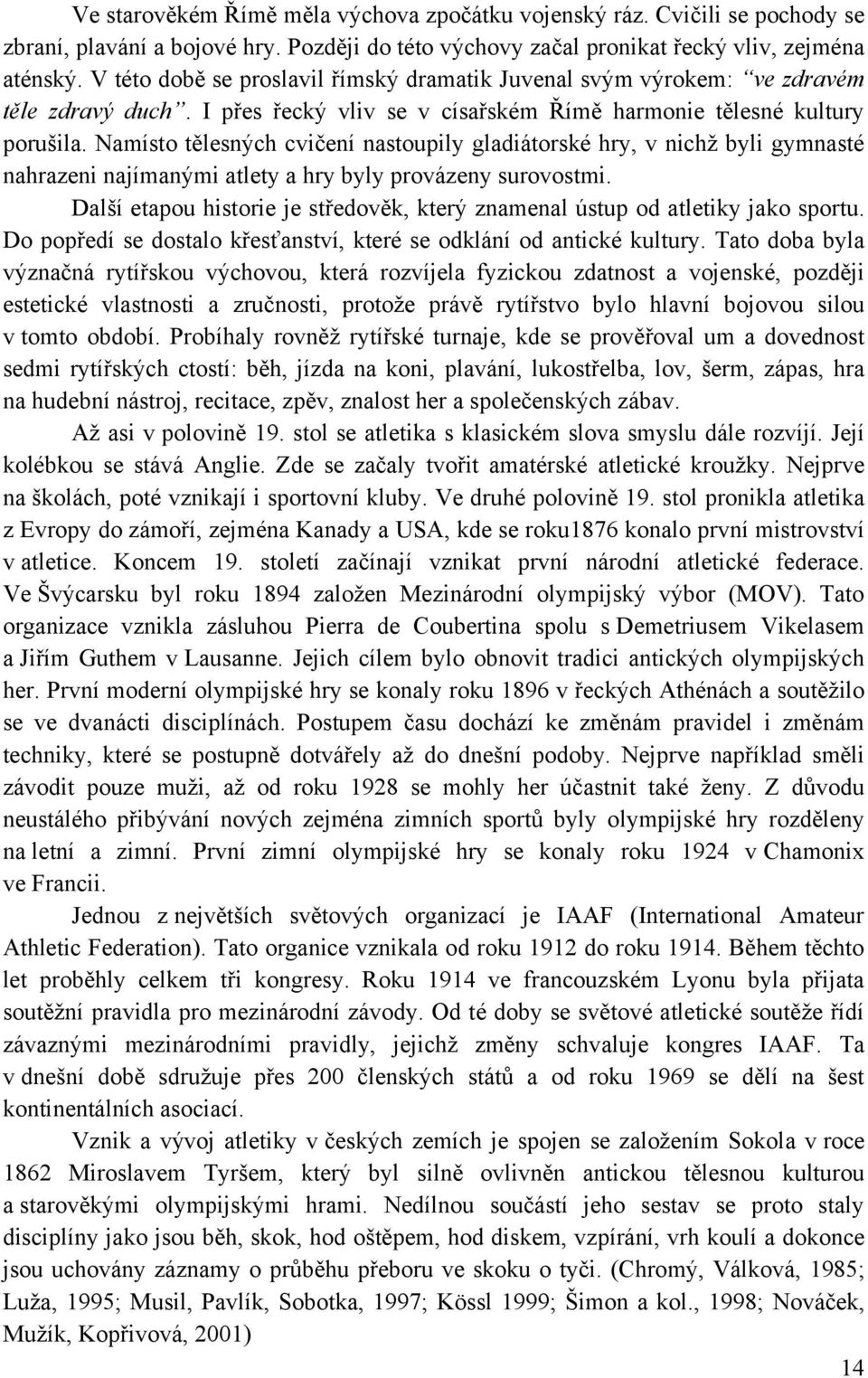 Ve starověkém Římě měla výchova zpočátku vojenský ráz. Cvičili se pochody se zbraní, plavání a bojové hry. Později do této výchovy začal pronikat řecký vliv, zejména aténský. V této době se proslavil římský dramatik Juvenal svým výrokem: "ve zdravém těle zdravý duch". I přes řecký vliv se v císařském Římě harmonie tělesné kultury porušila. Namísto tělesných cvičení nastoupily gladiátorské hry, v nichž byli gymnasté nahrazeni najímanými atlety a hry byly provázeny surovostmi.

Další etapou historie je středověk, který znamenal ústup od atletiky jako sportu. Do popředí se dostalo křesťanství, které se odklání od antické kultury. Tato doba byla význačná rytířskou výchovou, která rozvíjela fyzickou zdatnost a vojenské, později estetické vlastnosti a zručnosti, protože právě rytířstvo bylo hlavní bojovou silou v tomto období. Probíhaly rovněž rytířské turnaje, kde se prověřoval um a dovednost sedmi rytířských ctostí: běh, jízda na koni, plavání, lukostřelba, lov, šerm, zápas, hra na hudební nástroj, recitace, zpěv, znalost her a společenských zábav.

Až asi v polovině 19. stol se atletika s klasickém slova smyslu dále rozvíjí. Její kolébkou se stává Anglie. Zde se začaly tvořit amatérské atletické kroužky. Nejprve na školách, poté vznikají i sportovní kluby. Ve druhé polovině 19. stol pronikla atletika z Evropy do zámoří, zejména Kanady a USA, kde se roku1876 konalo první mistrovství v atletice. Koncem 19. století začínají vznikat první národní atletické federace. Ve Švýcarsku byl roku 1894 založen Mezinárodní olympijský výbor (MOV). Tato organizace vznikla zásluhou Pierra de Coubertina spolu s Demetriusem Vikelasem a Jiřím Guthem v Lausanne. Jejich cílem bylo obnovit tradici antických olympijských her. První moderní olympijské hry se konaly roku 1896 v řeckých Athénách a soutěžilo se ve dvanácti disciplínách. Postupem času dochází ke změnám pravidel i změnám techniky, které se postupně dotvářely až do dnešní podoby. Nejprve například směli závodit pouze muži, až od roku 1928 se mohly her účastnit také ženy. Z důvodu neustálého přibývání nových zejména zimních sportů byly olympijské hry rozděleny na letní a zimní. První zimní olympijské hry se konaly roku 1924 v Chamonix ve Francii.

Jednou z největších světových organizací je IAAF (International Amateur Athletic Federation). Tato organice vznikala od roku 1912 do roku 1914. Během těchto let proběhly celkem tři kongresy. Roku 1914 ve francouzském Lyonu byla přijata soutěžní pravidla pro mezinárodní závody. Od té doby se světové atletické soutěže řídí závaznými mezinárodními pravidly, jejichž změny schvaluje kongres IAAF. Ta v dnešní době sdružuje přes 200 členských států a od roku 1969 se dělí na šest kontinentálních asociací.

Vznik a vývoj atletiky v českých zemích je spojen se založením Sokola v roce 1862 Miroslavem Tyršem, který byl silně ovlivněn antickou tělesnou kulturou a starověkými olympijskými hrami. Nedílnou součástí jeho sestav se proto staly disciplíny jako jsou běh, skok, hod oštěpem, hod diskem, vzpírání, vrh koulí a dokonce jsou uchovány záznamy o průběhu přeboru ve skoku o tyči. (Chromý, Válková, 1985; Luža, 1995; Musil, Pavlík, Sobotka, 1997; Kössl 1999; Šimon a kol., 1998; Nováček, Mužík, Kopřivová, 2001)

14